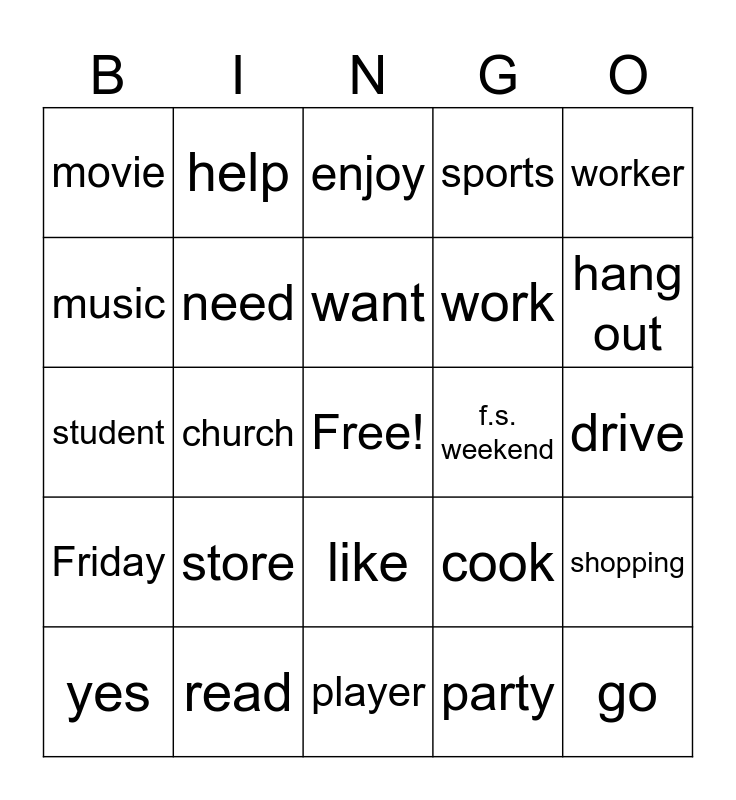 | B | I | N | G | O |
|---|---|---|---|---|
| movie | help | enjoy | sports | worker |
| music | need | want | work | hang out |
| student | church | Free! | f.s. weekend | drive |
| Friday | store | like | cook | shopping |
| yes | read | player | party | go |